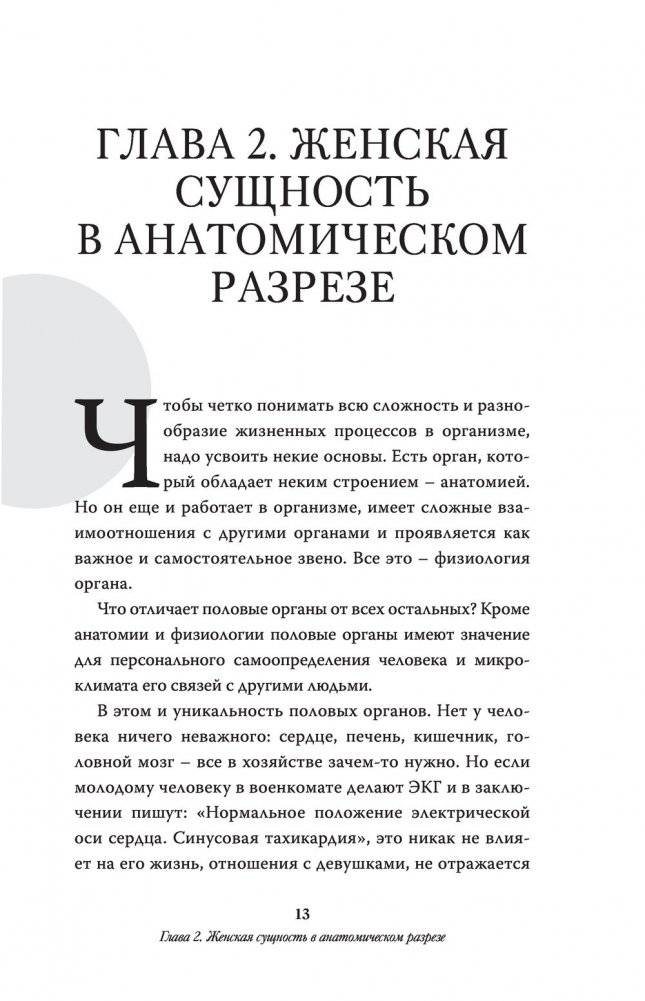 ГЛАВА 2. ЖЕНСКАЯ СУЩНОСТЬ В АНАТОМИЧЕСКОМ РАЗРЕЗЕ

Чтобы четко понимать всю сложность и разнообразие жизненных процессов в организме, надо усвоить некие основы. Есть орган, который обладает неким строением – анатомией. Но он еще и работает в организме, имеет сложные взаимоотношения с другими органами и проявляется как важное и самостоятельное звено. Все это – физиология органа.

Что отличает половые органы от всех остальных? Кроме анатомии и физиологии половые органы имеют значение для персонального самоопределения человека и микроклимата его связей с другими людьми.

В этом и уникальность половых органов. Нет у человека ничего неважного: сердце, печень, кишечник, головной мозг – все в хозяйстве зачем-то нужно. Но если молодому человеку в военкомате делают ЭКГ и в заключении пишут: «Нормальное положение электрической оси сердца. Синусовая тахикардия», это никак не влияет на его жизнь, отношения с девушками, не отражается

13
Глава 2. Женская сущность в анатомическом разрезе